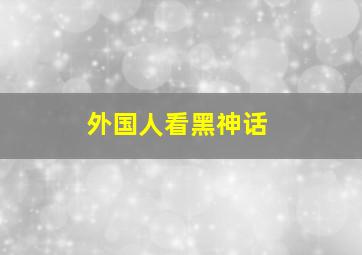 外国人看黑神话